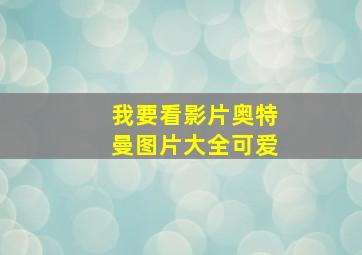 我要看影片奥特曼图片大全可爱